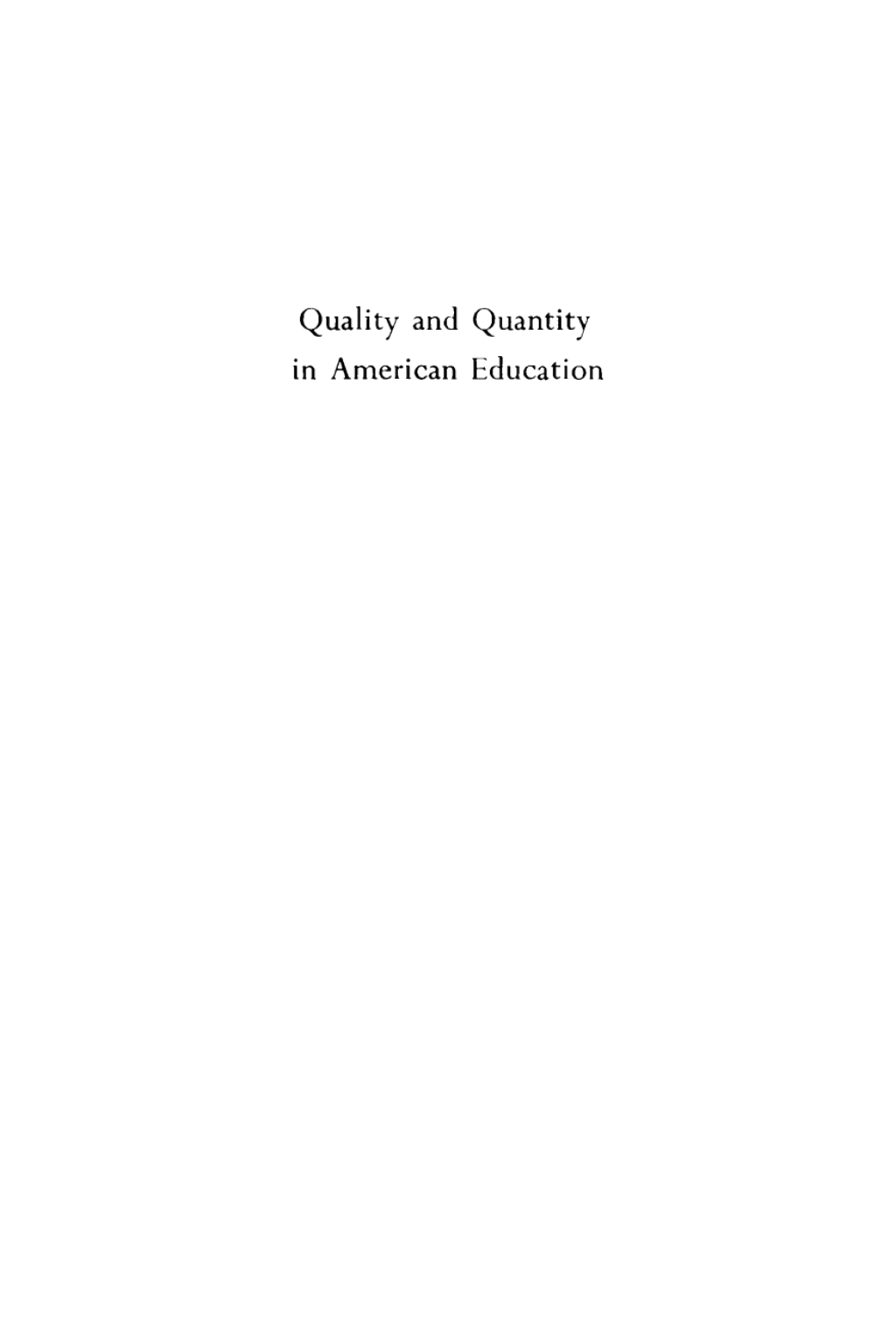 Quality and Quantity
in American Education